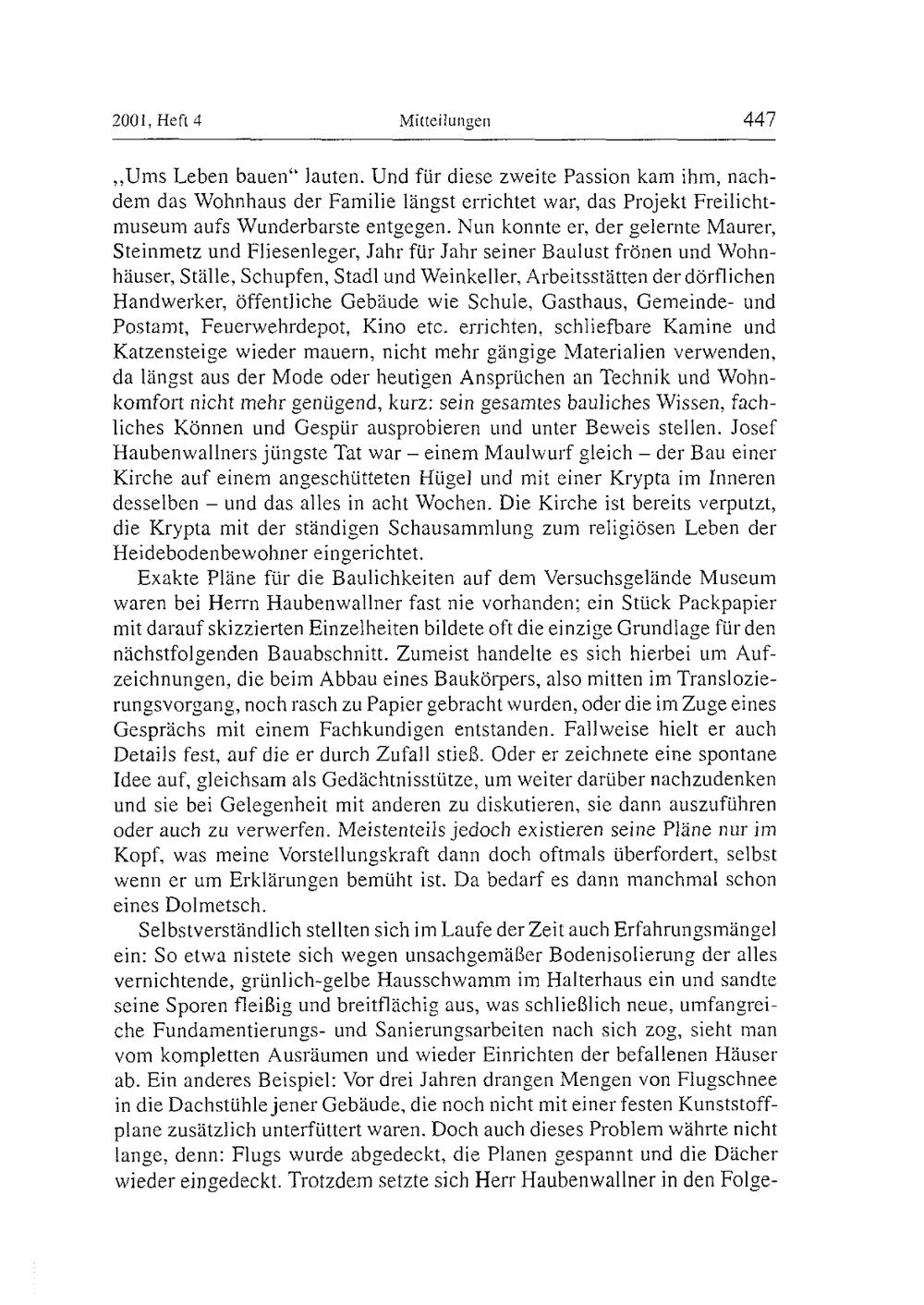 2001, Heft 4 Mitteilungen 447

„Ums Leben bauen“ lauten. Und für diese zweite Passion kam ihm, nachdem das Wohnhaus der Familie längst errichtet war, das Projekt Freilichtmuseum aufs Wunderbarste entgegen. Nun konnte er, der gelernte Maurer, Steinmetz und Fliesenleger, Jahr für Jahr seiner Baulust frönen und Wohnhäuser, Ställe, Schupfen, Stadl und Weinkeller, Arbeitsstätten der dörflichen Handwerker, öffentliche Gebäude wie Schule, Gasthaus, Gemeinde- und Postamt, Feuerwehrdepot, Kino etc. errichten, schliefbare Kamine und Katzensteige wieder mauern, nicht mehr gängige Materialien verwenden, da längst aus der Mode oder heutigen Ansprüchen an Technik und Wohnkomfort nicht mehr genügend, kurz: sein gesamtes bauliches Wissen, fachliches Können und Gespür ausprobieren und unter Beweis stellen. Josef Haubenwallners jüngste Tat war – einem Maulwurf gleich – der Bau einer Kirche auf einem angeschütteten Hügel und mit einer Krypta im Inneren desselben – und das alles in acht Wochen. Die Kirche ist bereits verputzt, die Krypta mit der ständigen Schausammlung zum religiösen Leben der Heidebodenbewohner eingerichtet.

Exakte Pläne für die Baulichkeiten auf dem Versuchsgelände Museum waren bei Herrn Haubenwallner fast nie vorhanden; ein Stück Packpapier mit darauf skizzierten Einzelheiten bildete oft die einzige Grundlage für den nächstfolgenden Bauabschnitt. Zumeist handelte es sich hierbei um Aufzeichnungen, die beim Abbau eines Baukörpers, also mitten im Translozierungsvorgang, noch rasch zu Papier gebracht wurden, oder die im Zuge eines Gesprächs mit einem Fachkundigen entstanden. Fallweise hielt er auch Details fest, auf die er durch Zufall stieß. Oder er zeichnete eine spontane Idee auf, gleichsam als Gedächtnisstütze, um weiter darüber nachzudenken und sie bei Gelegenheit mit anderen zu diskutieren, sie dann auszuführen oder auch zu verwerfen. Meistenteils jedoch existieren seine Pläne nur im Kopf, was meine Vorstellungskraft dann doch oftmals überfordert, selbst wenn er um Erklärungen bemüht ist. Da bedarf es dann manchmal schon eines Dolmetsch.

Selbstverständlich stellten sich im Laufe der Zeit auch Erfahrungsmängel ein: So etwa nistete sich wegen unsachgemäßer Bodenisolierung der alles vernichtende, grünlich-gelbe Hausschwamm im Halterhaus ein und sandte seine Sporen fleißig und breitflächig aus, was schließlich neue, umfangreiche Fundamentierungs- und Sanierungsarbeiten nach sich zog, sieht man vom kompletten Ausräumen und wieder Einrichten der befallenen Häuser ab. Ein anderes Beispiel: Vor drei Jahren drangen Mengen von Flugschnee in die Dachstühle jener Gebäude, die noch nicht mit einer festen Kunststoffplane zusätzlich unterfüttert waren. Doch auch dieses Problem währte nicht lange, denn: Flugs wurde abgedeckt, die Planen gespannt und die Dächer wieder eingedeckt. Trotzdem setzte sich Herr Haubenwallner in den Folge-